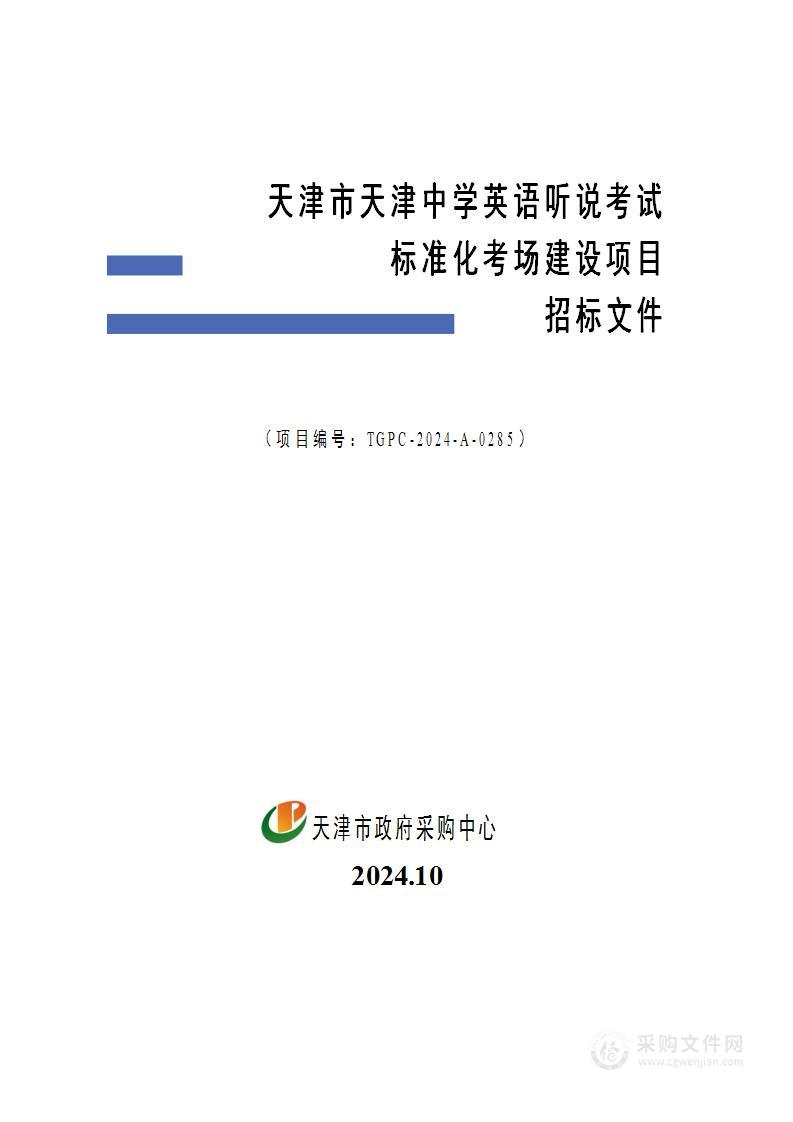 天津市天津中学英语听说考试
标准化考场建设项目
招标文件

（项目编号：TGPC-2024-A-0285）

天津市政府采购中心

2024.10

采购文件网
www.cgwenjian.com